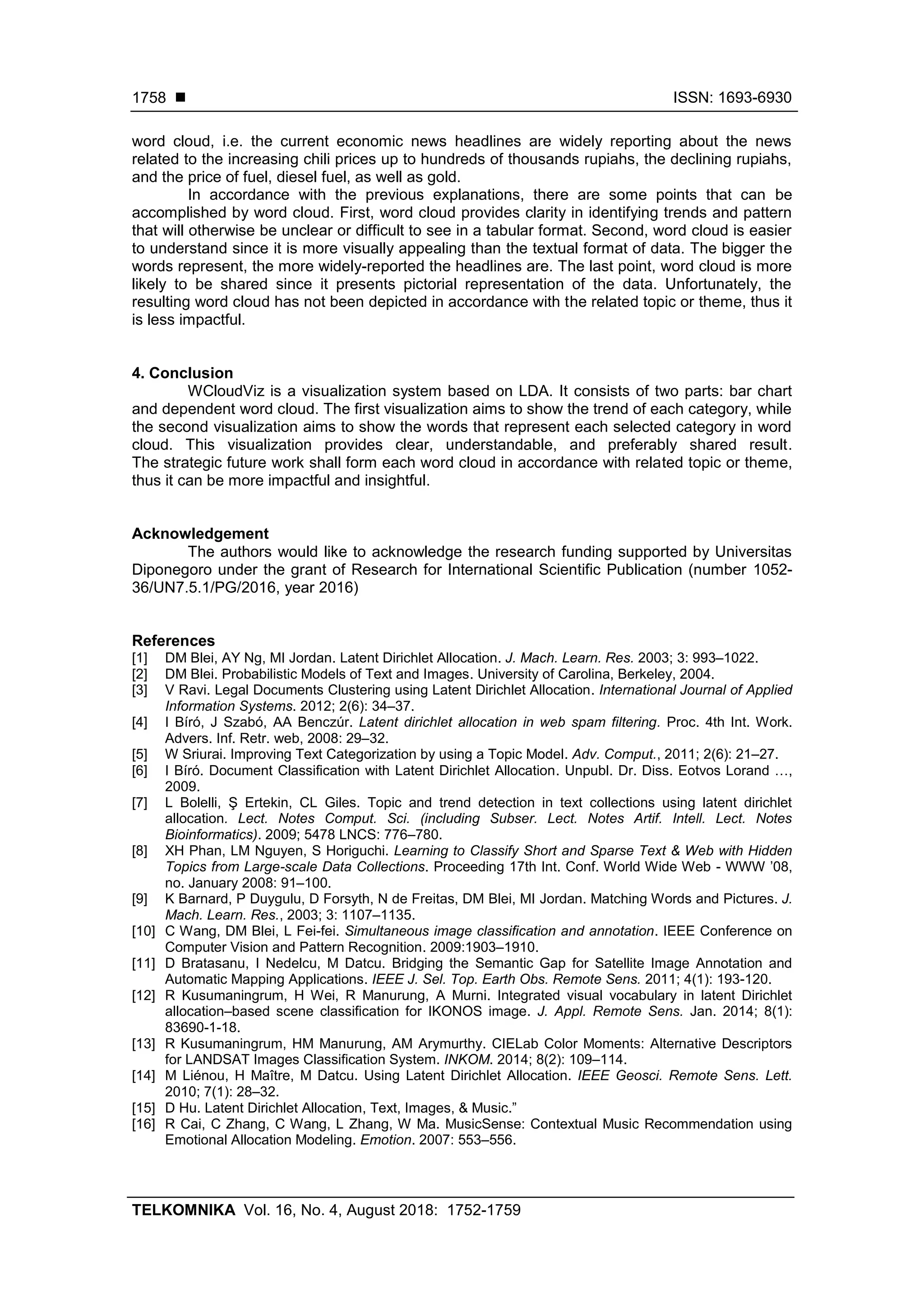 1758 ■ ISSN: 1693-6930

word cloud, i.e. the current economic news headlines are widely reporting about the news related to the increasing chili prices up to hundreds of thousands rupiahs, the declining rupiahs, and the price of fuel, diesel fuel, as well as gold.

In accordance with the previous explanations, there are some points that can be accomplished by word cloud. First, word cloud provides clarity in identifying trends and pattern that will otherwise be unclear or difficult to see in a tabular format. Second, word cloud is easier to understand since it is more visually appealing than the textual format of data. The bigger the words represent, the more widely-reported the headlines are. The last point, word cloud is more likely to be shared since it presents pictorial representation of the data. Unfortunately, the resulting word cloud has not been depicted in accordance with the related topic or theme, thus it is less impactful.

4. Conclusion

WCloudViz is a visualization system based on LDA. It consists of two parts: bar chart and dependent word cloud. The first visualization aims to show the trend of each category, while the second visualization aims to show the words that represent each selected category in word cloud. This visualization provides clear, understandable, and preferably shared result. The strategic future work shall form each word cloud in accordance with related topic or theme, thus it can be more impactful and insightful.

Acknowledgement

The authors would like to acknowledge the research funding supported by Universitas Diponegoro under the grant of Research for International Scientific Publication (number 1052-36/UN7.5.1/PG/2016, year 2016)

References

[1] DM Blei, AY Ng, MI Jordan. Latent Dirichlet Allocation. J. Mach. Learn. Res. 2003; 3: 993–1022.
[2] DM Blei. Probabilistic Models of Text and Images. University of Carolina, Berkeley, 2004.
[3] V Ravi. Legal Documents Clustering using Latent Dirichlet Allocation. International Journal of Applied Information Systems. 2012; 2(6): 34–37.
[4] I Bíró, J Szabó, AA Benczúr. Latent dirichlet allocation in web spam filtering. Proc. 4th Int. Work. Advers. Inf. Retr. web, 2008: 29–32.
[5] W Sriurai. Improving Text Categorization by using a Topic Model. Adv. Comput., 2011; 2(6): 21–27.
[6] I Bíró. Document Classification with Latent Dirichlet Allocation. Unpubl. Dr. Diss. Eotvos Lorand …, 2009.
[7] L Bolelli, Ş Ertekin, CL Giles. Topic and trend detection in text collections using latent dirichlet allocation. Lect. Notes Comput. Sci. (including Subser. Lect. Notes Artif. Intell. Lect. Notes Bioinformatics). 2009; 5478 LNCS: 776–780.
[8] XH Phan, LM Nguyen, S Horiguchi. Learning to Classify Short and Sparse Text & Web with Hidden Topics from Large-scale Data Collections. Proceeding 17th Int. Conf. World Wide Web - WWW ’08, no. January 2008: 91–100.
[9] K Barnard, P Duygulu, D Forsyth, N de Freitas, DM Blei, MI Jordan. Matching Words and Pictures. J. Mach. Learn. Res., 2003; 3: 1107–1135.
[10] C Wang, DM Blei, L Fei-fei. Simultaneous image classification and annotation. IEEE Conference on Computer Vision and Pattern Recognition. 2009:1903–1910.
[11] D Bratasanu, I Nedelcu, M Datcu. Bridging the Semantic Gap for Satellite Image Annotation and Automatic Mapping Applications. IEEE J. Sel. Top. Earth Obs. Remote Sens. 2011; 4(1): 193-120.
[12] R Kusumaningrum, H Wei, R Manurung, A Murni. Integrated visual vocabulary in latent Dirichlet allocation–based scene classification for IKONOS image. J. Appl. Remote Sens. Jan. 2014; 8(1): 83690-1-18.
[13] R Kusumaningrum, HM Manurung, AM Arymurthy. CIELab Color Moments: Alternative Descriptors for LANDSAT Images Classification System. INKOM. 2014; 8(2): 109–114.
[14] M Liénou, H Maître, M Datcu. Using Latent Dirichlet Allocation. IEEE Geosci. Remote Sens. Lett. 2010; 7(1): 28–32.
[15] D Hu. Latent Dirichlet Allocation, Text, Images, & Music.”
[16] R Cai, C Zhang, C Wang, L Zhang, W Ma. MusicSense: Contextual Music Recommendation using Emotional Allocation Modeling. Emotion. 2007: 553–556.

TELKOMNIKA Vol. 16, No. 4, August 2018: 1752-1759